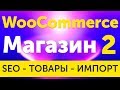 WooCommerce
Магазин 2
SEO - ТОВАРЫ - ИМПОРТ